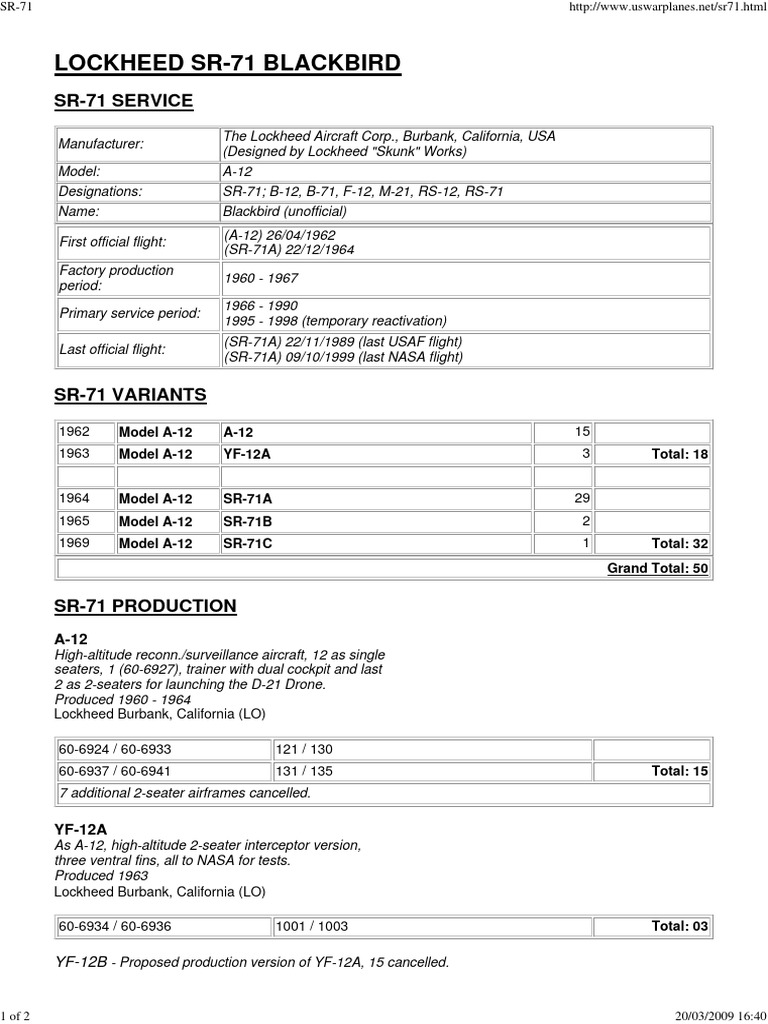 SR-71

http://www.uswarplanes.net/sr71.html

LOCKHEED SR-71 BLACKBIRD

SR-71 SERVICE

| | |
|---|---|
| Manufacturer: | The Lockheed Aircraft Corp., Burbank, California, USA (Designed by Lockheed "Skunk" Works) |
| Model: | A-12 |
| Designations: | SR-71; B-12, B-71, F-12, M-21, RS-12, RS-71 |
| Name: | Blackbird (unofficial) |
| First official flight: | (A-12) 26/04/1962 (SR-71A) 22/12/1964 |
| Factory production period: | 1960 - 1967 |
| Primary service period: | 1966 - 1990 1995 - 1998 (temporary reactivation) |
| Last official flight: | (SR-71A) 22/11/1989 (last USAF flight) (SR-71A) 09/10/1999 (last NASA flight) |

SR-71 VARIANTS

| | | | | |
|---|---|---|---|---|
| 1962 | Model A-12 | A-12 | 15 | |
| 1963 | Model A-12 | YF-12A | 3 | Total: 18 |
| | | | | |
| 1964 | Model A-12 | SR-71A | 29 | |
| 1965 | Model A-12 | SR-71B | 2 | |
| 1969 | Model A-12 | SR-71C | 1 | Total: 32 |
| | | | | Grand Total: 50 |

SR-71 PRODUCTION

A-12
High-altitude reconn./surveillance aircraft, 12 as single seaters, 1 (60-6927), trainer with dual cockpit and last 2 as 2-seaters for launching the D-21 Drone.
Produced 1960 - 1964
Lockheed Burbank, California (LO)

| | | |
|---|---|---|
| 60-6924 / 60-6933 | 121 / 130 | |
| 60-6937 / 60-6941 | 131 / 135 | Total: 15 |
| 7 additional 2-seater airframes cancelled. | | |

YF-12A
As A-12, high-altitude 2-seater interceptor version, three ventral fins, all to NASA for tests.
Produced 1963
Lockheed Burbank, California (LO)

| | | |
|---|---|---|
| 60-6934 / 60-6936 | 1001 / 1003 | Total: 03 |

YF-12B - Proposed production version of YF-12A, 15 cancelled.

1 of 2

20/03/2009 16:40